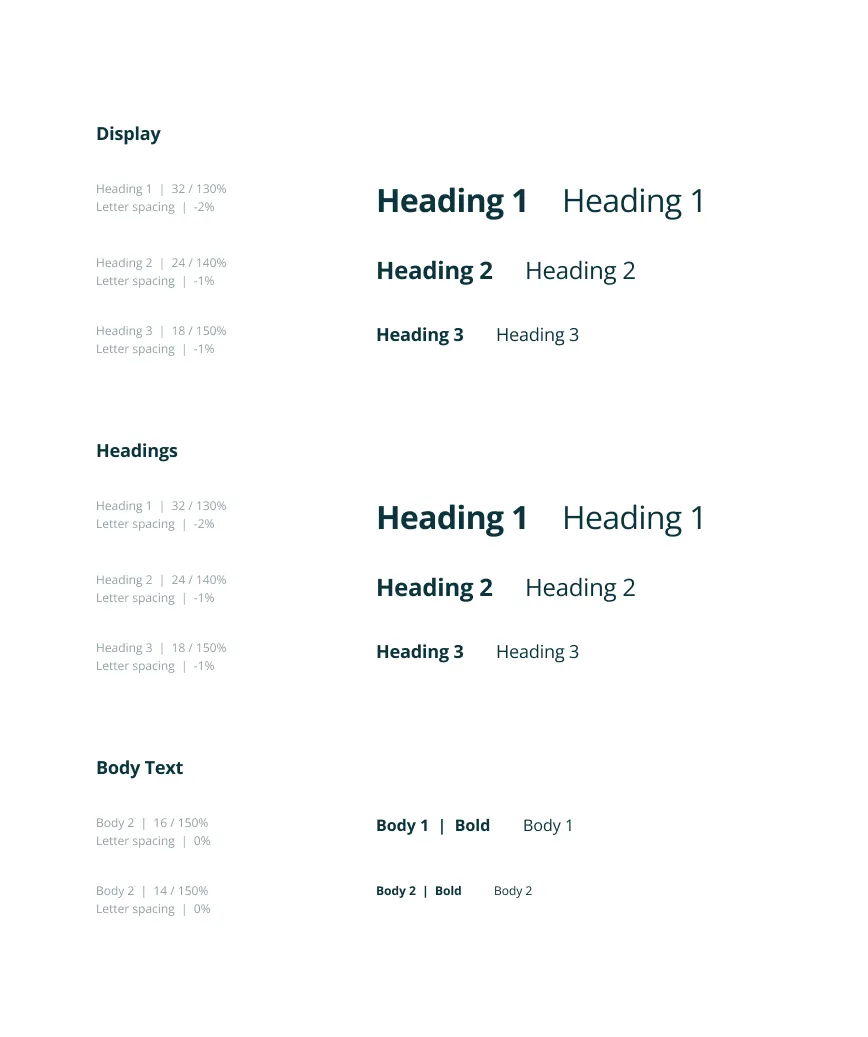 Display

Heading 1 | 32 / 130%
Letter spacing | -2%

Heading 1 Heading 1

Heading 2 | 24 / 140%
Letter spacing | -1%

Heading 2 Heading 2

Heading 3 | 18 / 150%
Letter spacing | -1%

Heading 3 Heading 3

Headings

Heading 1 | 32 / 130%
Letter spacing | -2%

Heading 1 Heading 1

Heading 2 | 24 / 140%
Letter spacing | -1%

Heading 2 Heading 2

Heading 3 | 18 / 150%
Letter spacing | -1%

Heading 3 Heading 3

Body Text

Body 2 | 16 / 150%
Letter spacing | 0%

Body 1 | Bold Body 1

Body 2 | 14 / 150%
Letter spacing | 0%

Body 2 | Bold Body 2